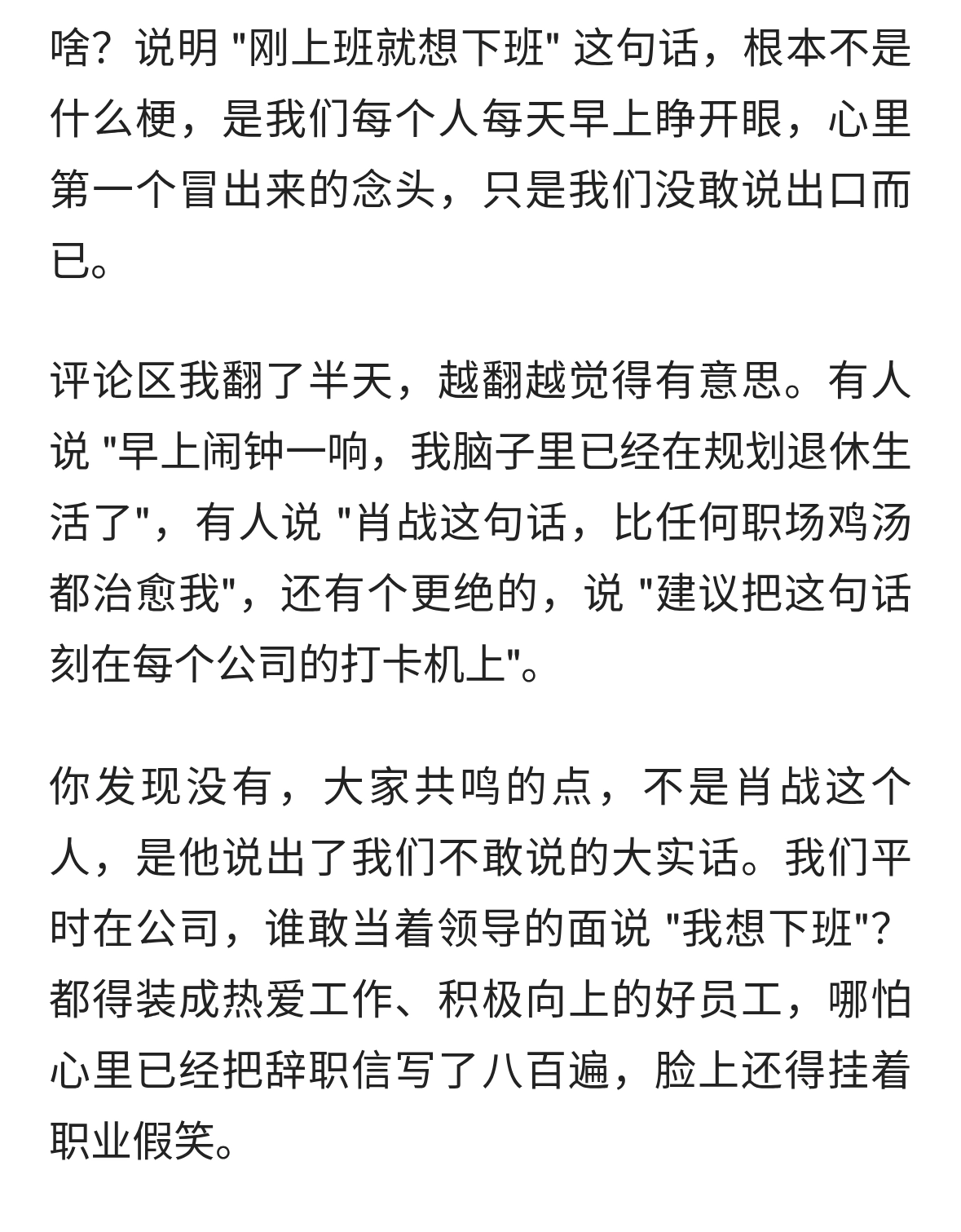 啥？说明 "刚上班就想下班" 这句话，根本不是什么梗，是我们每个人每天早上睁开眼，心里第一个冒出来的念头，只是我们没敢说出口而已。

评论区我翻了半天，越翻越觉得有意思。有人说 "早上闹钟一响，我脑子里已经在规划退休生活了"，有人说 "肖战这句话，比任何职场鸡汤都治愈我"，还有个更绝的，说 "建议把这句话刻在每个公司的打卡机上"。

你发现没有，大家共鸣的点，不是肖战这个人，是他说出了我们不敢说的大实话。我们平时在公司，谁敢当着领导的面说 "我想下班"？都得装成热爱工作、积极向上的好员工，哪怕心里已经把辞职信写了八百遍，脸上还得挂着职业假笑。